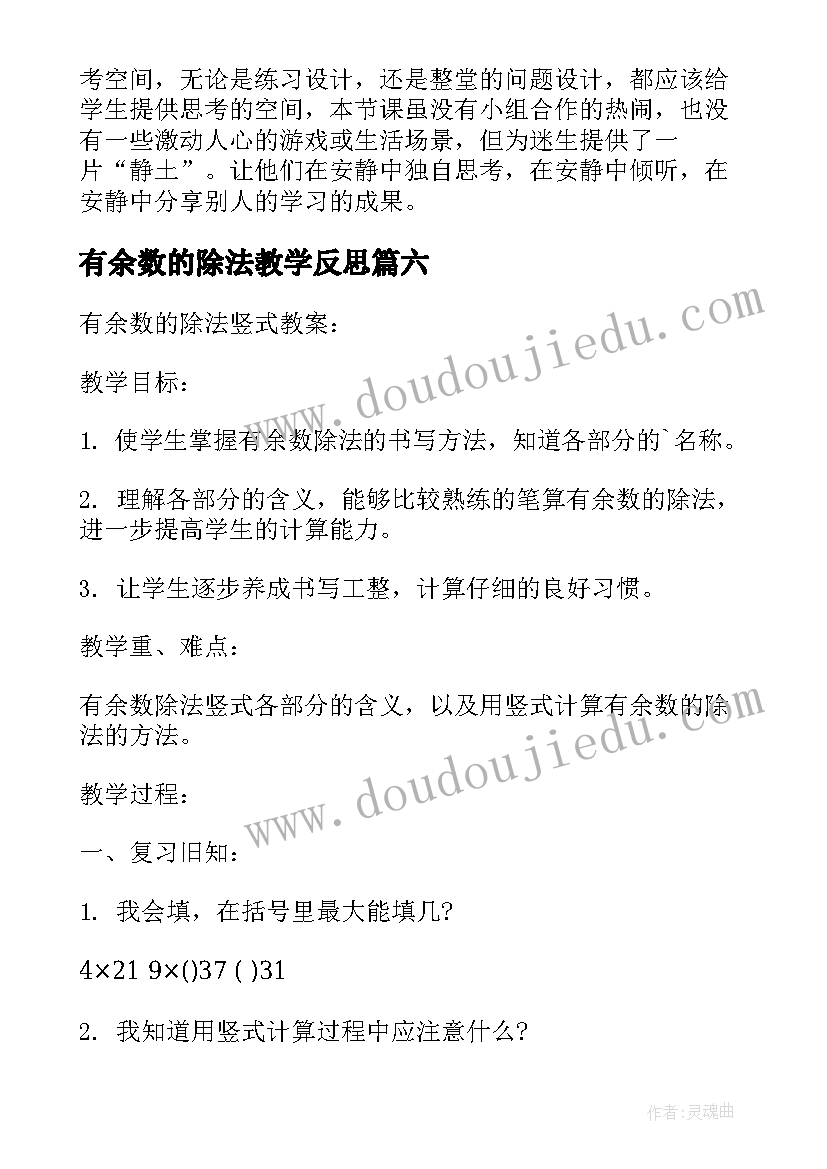 考空间，无论是练习设计，还是整堂的问题设计，都应该给学生提供思考的空间，本节课虽没有小组合作的热闹，也没有一些激动人心的游戏或生活场景，但为迷生提供了一片“静土”。让他们在安静中独自思考，在安静中倾听，在安静中分享别人的学习的成果。

有余数的除法教学反思篇六

有余数的除法竖式教案：

教学目标：

1. 使学生掌握有余数除法的书写方法，知道各部分的`名称。

2. 理解各部分的含义，能够比较熟练的笔算有余数的除法，进一步提高学生的计算能力。

3. 让学生逐步养成书写工整，计算仔细的良好习惯。

教学重、难点：

有余数除法竖式各部分的含义，以及用竖式计算有余数的除法的方法。

教学过程：

一、复习旧知：

1. 我会填，在括号里最大能填几？

4×21 9×()37 ( )31

2. 我知道用竖式计算过程中应注意什么？

www.doudoujiedu.com

www.doudoujiedu.com

作者：灵魂曲